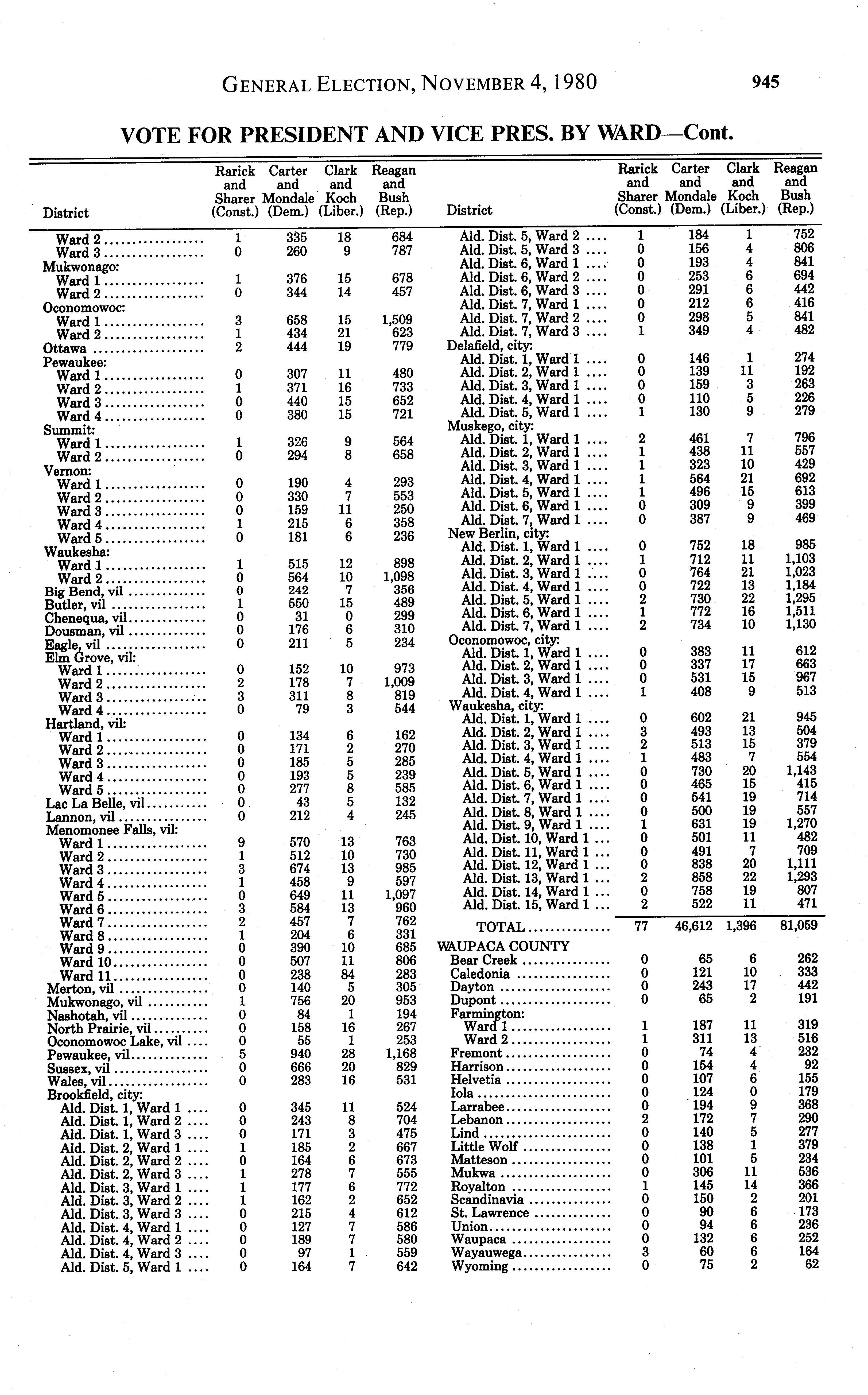 GENERAL ELECTION, NOVEMBER 4, 1980 945

VOTE FOR PRESIDENT AND VICE PRES. BY WARD—Cont.

| District | Rarick and Sharer (Const.) | Carter and Mondale (Dem.) | Clark and Koch (Liber.) | Reagan and Bush (Rep.) |
|---|---|---|---|---|
| Ward 2 | 1 | 335 | 18 | 684 |
| Ward 3 | 0 | 260 | 9 | 787 |
| Mukwonago: | | | | |
| Ward 1 | 1 | 376 | 15 | 678 |
| Ward 2 | 0 | 344 | 14 | 457 |
| Oconomowoc: | | | | |
| Ward 1 | 3 | 658 | 15 | 1,509 |
| Ward 2 | 1 | 434 | 21 | 623 |
| Ottawa | 2 | 444 | 19 | 779 |
| Pewaukee: | | | | |
| Ward 1 | 0 | 307 | 11 | 480 |
| Ward 2 | 1 | 371 | 16 | 733 |
| Ward 3 | 0 | 440 | 15 | 652 |
| Ward 4 | 0 | 380 | 15 | 721 |
| Summit: | | | | |
| Ward 1 | 1 | 326 | 9 | 564 |
| Ward 2 | 0 | 294 | 8 | 658 |
| Vernon: | | | | |
| Ward 1 | 0 | 190 | 4 | 293 |
| Ward 2 | 0 | 330 | 7 | 553 |
| Ward 3 | 0 | 159 | 11 | 250 |
| Ward 4 | 1 | 215 | 6 | 358 |
| Ward 5 | 0 | 181 | 6 | 236 |
| Waukesha: | | | | |
| Ward 1 | 1 | 515 | 12 | 898 |
| Ward 2 | 0 | 564 | 10 | 1,098 |
| Big Bend, vil | 0 | 242 | 7 | 356 |
| Butler, vil | 1 | 550 | 15 | 489 |
| Chenequa, vil | 0 | 31 | 0 | 299 |
| Dousman, vil | 0 | 176 | 6 | 310 |
| Eagle, vil | 0 | 211 | 5 | 234 |
| Elm Grove, vil: | | | | |
| Ward 1 | 0 | 152 | 10 | 973 |
| Ward 2 | 2 | 178 | 7 | 1,009 |
| Ward 3 | 3 | 311 | 8 | 819 |
| Ward 4 | 0 | 79 | 3 | 544 |
| Hartland, vil: | | | | |
| Ward 1 | 0 | 134 | 6 | 162 |
| Ward 2 | 0 | 171 | 2 | 270 |
| Ward 3 | 0 | 185 | 5 | 285 |
| Ward 4 | 0 | 193 | 5 | 239 |
| Ward 5 | 0 | 277 | 8 | 585 |
| Lac La Belle, vil | 0 | 43 | 5 | 132 |
| Lannon, vil | 0 | 212 | 4 | 245 |
| Menomonee Falls, vil: | | | | |
| Ward 1 | 9 | 570 | 13 | 763 |
| Ward 2 | 1 | 512 | 10 | 730 |
| Ward 3 | 3 | 674 | 13 | 985 |
| Ward 4 | 1 | 458 | 9 | 597 |
| Ward 5 | 0 | 649 | 11 | 1,097 |
| Ward 6 | 3 | 584 | 13 | 960 |
| Ward 7 | 2 | 457 | 7 | 762 |
| Ward 8 | 1 | 204 | 6 | 331 |
| Ward 9 | 0 | 390 | 10 | 685 |
| Ward 10 | 0 | 507 | 11 | 806 |
| Ward 11 | 0 | 238 | 84 | 283 |
| Merton, vil | 0 | 140 | 5 | 305 |
| Mukwonago, vil | 1 | 756 | 20 | 953 |
| Nashotah, vil | 0 | 84 | 1 | 194 |
| North Prairie, vil | 0 | 158 | 16 | 267 |
| Oconomowoc Lake, vil | 0 | 55 | 1 | 253 |
| Pewaukee, vil | 5 | 940 | 28 | 1,168 |
| Sussex, vil | 0 | 666 | 20 | 829 |
| Wales, vil | 0 | 283 | 16 | 531 |
| Brookfield, city: | | | | |
| Ald. Dist. 1, Ward 1 | 0 | 345 | 11 | 524 |
| Ald. Dist. 1, Ward 2 | 0 | 243 | 8 | 704 |
| Ald. Dist. 1, Ward 3 | 0 | 171 | 3 | 475 |
| Ald. Dist. 2, Ward 1 | 1 | 185 | 2 | 667 |
| Ald. Dist. 2, Ward 2 | 0 | 164 | 6 | 673 |
| Ald. Dist. 2, Ward 3 | 1 | 278 | 7 | 555 |
| Ald. Dist. 3, Ward 1 | 1 | 177 | 6 | 772 |
| Ald. Dist. 3, Ward 2 | 1 | 162 | 2 | 652 |
| Ald. Dist. 3, Ward 3 | 0 | 215 | 4 | 612 |
| Ald. Dist. 4, Ward 1 | 0 | 127 | 7 | 586 |
| Ald. Dist. 4, Ward 2 | 0 | 189 | 7 | 580 |
| Ald. Dist. 4, Ward 3 | 0 | 97 | 1 | 559 |
| Ald. Dist. 5, Ward 1 | 0 | 164 | 7 | 642 |

| District | Rarick and Sharer (Const.) | Carter and Mondale (Dem.) | Clark and Koch (Liber.) | Reagan and Bush (Rep.) |
|---|---|---|---|---|
| Ald. Dist. 5, Ward 2 | 1 | 184 | 1 | 752 |
| Ald. Dist. 5, Ward 3 | 0 | 156 | 4 | 806 |
| Ald. Dist. 6, Ward 1 | 0 | 193 | 4 | 841 |
| Ald. Dist. 6, Ward 2 | 0 | 253 | 6 | 694 |
| Ald. Dist. 6, Ward 3 | 0 | 291 | 6 | 442 |
| Ald. Dist. 7, Ward 1 | 0 | 212 | 6 | 416 |
| Ald. Dist. 7, Ward 2 | 0 | 298 | 5 | 841 |
| Ald. Dist. 7, Ward 3 | 1 | 349 | 4 | 482 |
| Delafield, city: | | | | |
| Ald. Dist. 1, Ward 1 | 0 | 146 | 1 | 274 |
| Ald. Dist. 2, Ward 1 | 0 | 139 | 11 | 192 |
| Ald. Dist. 3, Ward 1 | 0 | 159 | 3 | 263 |
| Ald. Dist. 4, Ward 1 | 0 | 110 | 5 | 226 |
| Ald. Dist. 5, Ward 1 | 1 | 130 | 9 | 279 |
| Muskego, city: | | | | |
| Ald. Dist. 1, Ward 1 | 2 | 461 | 7 | 796 |
| Ald. Dist. 2, Ward 1 | 1 | 438 | 11 | 557 |
| Ald. Dist. 3, Ward 1 | 1 | 323 | 10 | 429 |
| Ald. Dist. 4, Ward 1 | 1 | 564 | 21 | 692 |
| Ald. Dist. 5, Ward 1 | 1 | 496 | 15 | 613 |
| Ald. Dist. 6, Ward 1 | 0 | 309 | 9 | 399 |
| Ald. Dist. 7, Ward 1 | 0 | 387 | 9 | 469 |
| New Berlin, city: | | | | |
| Ald. Dist. 1, Ward 1 | 0 | 752 | 18 | 985 |
| Ald. Dist. 2, Ward 1 | 1 | 712 | 11 | 1,103 |
| Ald. Dist. 3, Ward 1 | 0 | 764 | 21 | 1,023 |
| Ald. Dist. 4, Ward 1 | 0 | 722 | 13 | 1,184 |
| Ald. Dist. 5, Ward 1 | 2 | 730 | 22 | 1,295 |
| Ald. Dist. 6, Ward 1 | 1 | 772 | 16 | 1,511 |
| Ald. Dist. 7, Ward 1 | 2 | 734 | 10 | 1,130 |
| Oconomowoc, city: | | | | |
| Ald. Dist. 1, Ward 1 | 0 | 383 | 11 | 612 |
| Ald. Dist. 2, Ward 1 | 0 | 337 | 17 | 663 |
| Ald. Dist. 3, Ward 1 | 0 | 531 | 15 | 967 |
| Ald. Dist. 4, Ward 1 | 1 | 408 | 9 | 513 |
| Waukesha, city: | | | | |
| Ald. Dist. 1, Ward 1 | 0 | 602 | 21 | 945 |
| Ald. Dist. 2, Ward 1 | 3 | 493 | 13 | 504 |
| Ald. Dist. 3, Ward 1 | 2 | 513 | 15 | 379 |
| Ald. Dist. 4, Ward 1 | 1 | 483 | 7 | 554 |
| Ald. Dist. 5, Ward 1 | 0 | 730 | 20 | 1,143 |
| Ald. Dist. 6, Ward 1 | 0 | 465 | 15 | 415 |
| Ald. Dist. 7, Ward 1 | 0 | 541 | 19 | 714 |
| Ald. Dist. 8, Ward 1 | 0 | 500 | 19 | 557 |
| Ald. Dist. 9, Ward 1 | 1 | 631 | 19 | 1,270 |
| Ald. Dist. 10, Ward 1 | 0 | 501 | 11 | 482 |
| Ald. Dist. 11, Ward 1 | 0 | 491 | 7 | 709 |
| Ald. Dist. 12, Ward 1 | 0 | 838 | 20 | 1,111 |
| Ald. Dist. 13, Ward 1 | 2 | 858 | 22 | 1,293 |
| Ald. Dist. 14, Ward 1 | 0 | 758 | 19 | 807 |
| Ald. Dist. 15, Ward 1 | 2 | 522 | 11 | 471 |
| TOTAL | 77 | 46,612 | 1,396 | 81,059 |
| WAUPACA COUNTY | | | | |
| Bear Creek | 0 | 65 | 6 | 262 |
| Caledonia | 0 | 121 | 10 | 333 |
| Dayton | 0 | 243 | 17 | 442 |
| Dupont | 0 | 65 | 2 | 191 |
| Farmington: | | | | |
| Ward 1 | 1 | 187 | 11 | 319 |
| Ward 2 | 1 | 311 | 13 | 516 |
| Fremont | 0 | 74 | 4 | 232 |
| Harrison | 0 | 154 | 4 | 92 |
| Helvetia | 0 | 107 | 6 | 155 |
| Iola | 0 | 124 | 0 | 179 |
| Larrabee | 0 | 194 | 9 | 368 |
| Lebanon | 2 | 172 | 7 | 290 |
| Lind | 0 | 140 | 5 | 277 |
| Little Wolf | 0 | 138 | 1 | 379 |
| Matteson | 0 | 101 | 5 | 234 |
| Mukwa | 0 | 306 | 11 | 536 |
| Royalton | 1 | 145 | 14 | 366 |
| Scandinavia | 0 | 150 | 2 | 201 |
| St. Lawrence | 0 | 90 | 6 | 173 |
| Union | 0 | 94 | 6 | 236 |
| Waupaca | 0 | 132 | 6 | 252 |
| Wayauwega | 3 | 60 | 6 | 164 |
| Wyoming | 0 | 75 | 2 | 62 |